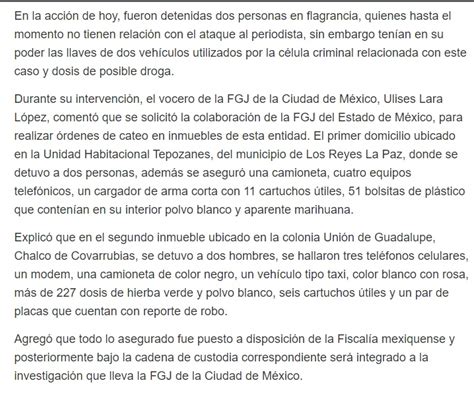 En la acción de hoy, fueron detenidas dos personas en flagrancia, quienes hasta el momento no tienen relación con el ataque al periodista, sin embargo tenían en su poder las llaves de dos vehículos utilizados por la célula criminal relacionada con este caso y dosis de posible droga.

Durante su intervención, el vocero de la FGJ de la Ciudad de México, Ulises Lara López, comentó que se solicitó la colaboración de la FGJ del Estado de México, para realizar órdenes de cateo en inmuebles de esta entidad. El primer domicilio ubicado en la Unidad Habitacional Tepozanes, del municipio de Los Reyes La Paz, donde se detuvo a dos personas, además se aseguró una camioneta, cuatro equipos telefónicos, un cargador de arma corta con 11 cartuchos útiles, 51 bolsitas de plástico que contenían en su interior polvo blanco y aparente marihuana.

Explicó que en el segundo inmueble ubicado en la colonia Unión de Guadalupe, Chalco de Covarrubias, se detuvo a dos hombres, se hallaron tres teléfonos celulares, un modem, una camioneta de color negro, un vehículo tipo taxi, color blanco con rosa, más de 227 dosis de hierba verde y polvo blanco, seis cartuchos útiles y un par de placas que cuentan con reporte de robo.

Agregó que todo lo asegurado fue puesto a disposición de la Fiscalía mexiquense y posteriormente bajo la cadena de custodia correspondiente será integrado a la investigación que lleva la FGJ de la Ciudad de México.